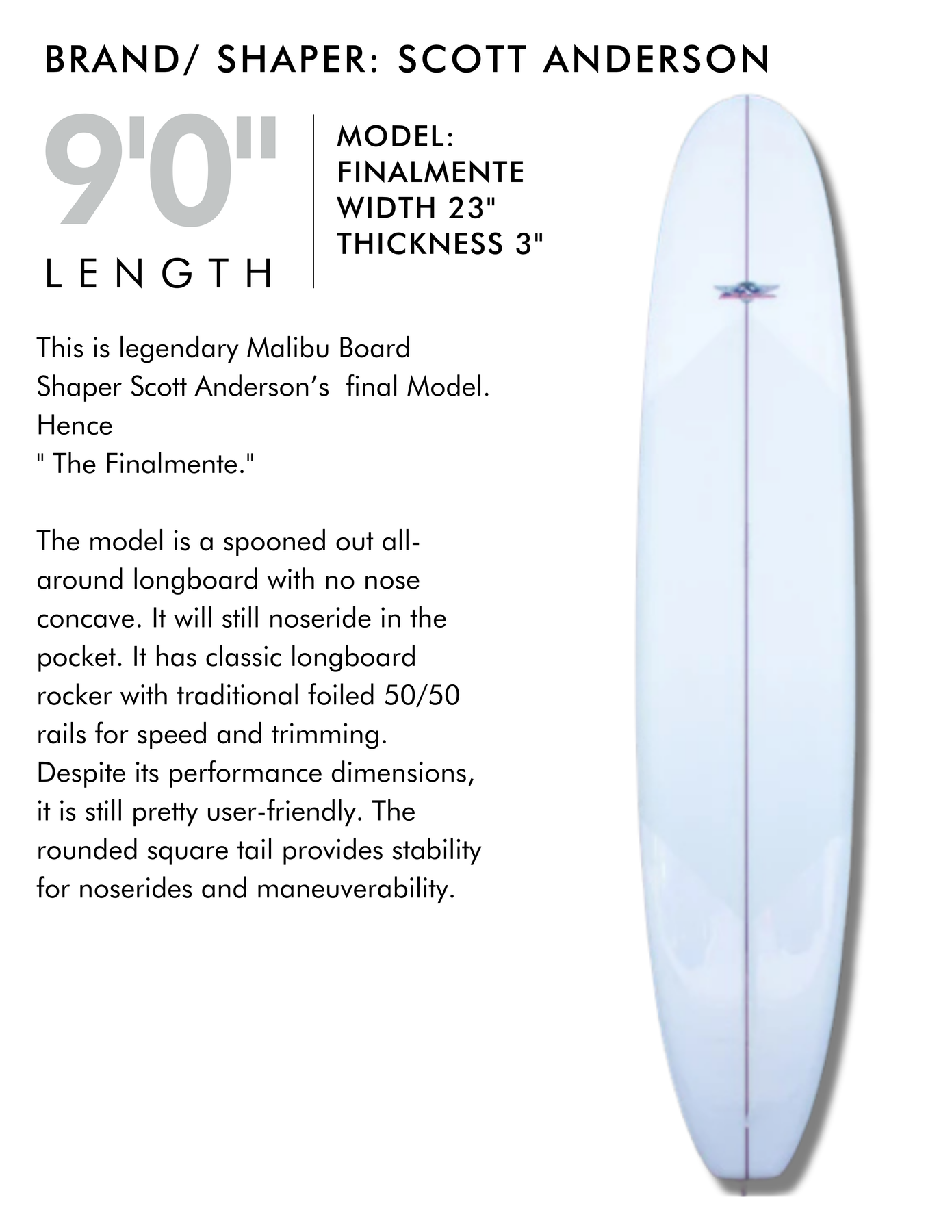 BRAND/ SHAPER: SCOTT ANDERSON

9'0"

LENGTH

MODEL:
FINALMENTE
WIDTH 23"
THICKNESS 3"

This is legendary Malibu Board Shaper Scott Anderson's final Model. Hence
" The Finalmente."

The model is a spooned out all-around longboard with no nose concave. It will still noseride in the pocket. It has classic longboard rocker with traditional foiled 50/50 rails for speed and trimming. Despite its performance dimensions, it is still pretty user-friendly. The rounded square tail provides stability for noserides and maneuverability.